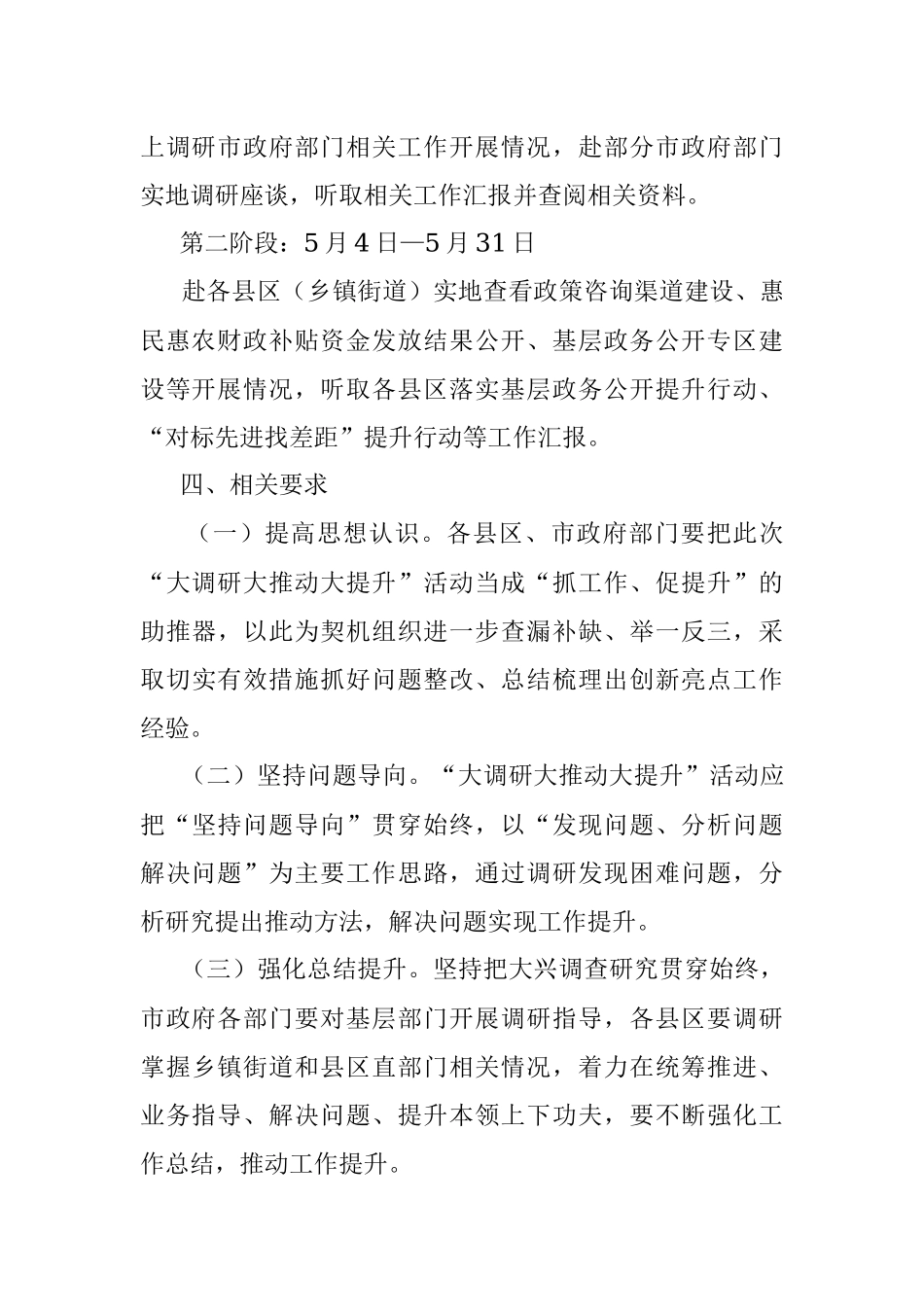 上调研市政府部门相关工作开展情况，赴部分市政府部门实地调研座谈，听取相关工作汇报并查阅相关资料。

第二阶段：5月4日—5月31日

赴各县区（乡镇街道）实地查看政策咨询渠道建设、惠民惠农财政补贴资金发放结果公开、基层政务公开专区建设等开展情况，听取各县区落实基层政务公开提升行动、“对标先进找差距”提升行动等工作汇报。

四、相关要求

（一）提高思想认识。各县区、市政府部门要把此次“大调研大推动大提升”活动当成“抓工作、促提升”的助推器，以此为契机组织进一步查漏补缺、举一反三，采取切实有效措施抓好问题整改、总结梳理出创新亮点工作经验。

（二）坚持问题导向。“大调研大推动大提升”活动应把“坚持问题导向”贯穿始终，以“发现问题、分析问题解决问题”为主要工作思路，通过调研发现困难问题，分析研究提出推动方法，解决问题实现工作提升。

（三）强化总结提升。坚持把大兴调查研究贯穿始终，市政府各部门要对基层部门开展调研指导，各县区要调研掌握乡镇街道和县区直部门相关情况，着力在统筹推进、业务指导、解决问题、提升本领上下功夫，要不断强化工作总结，推动工作提升。